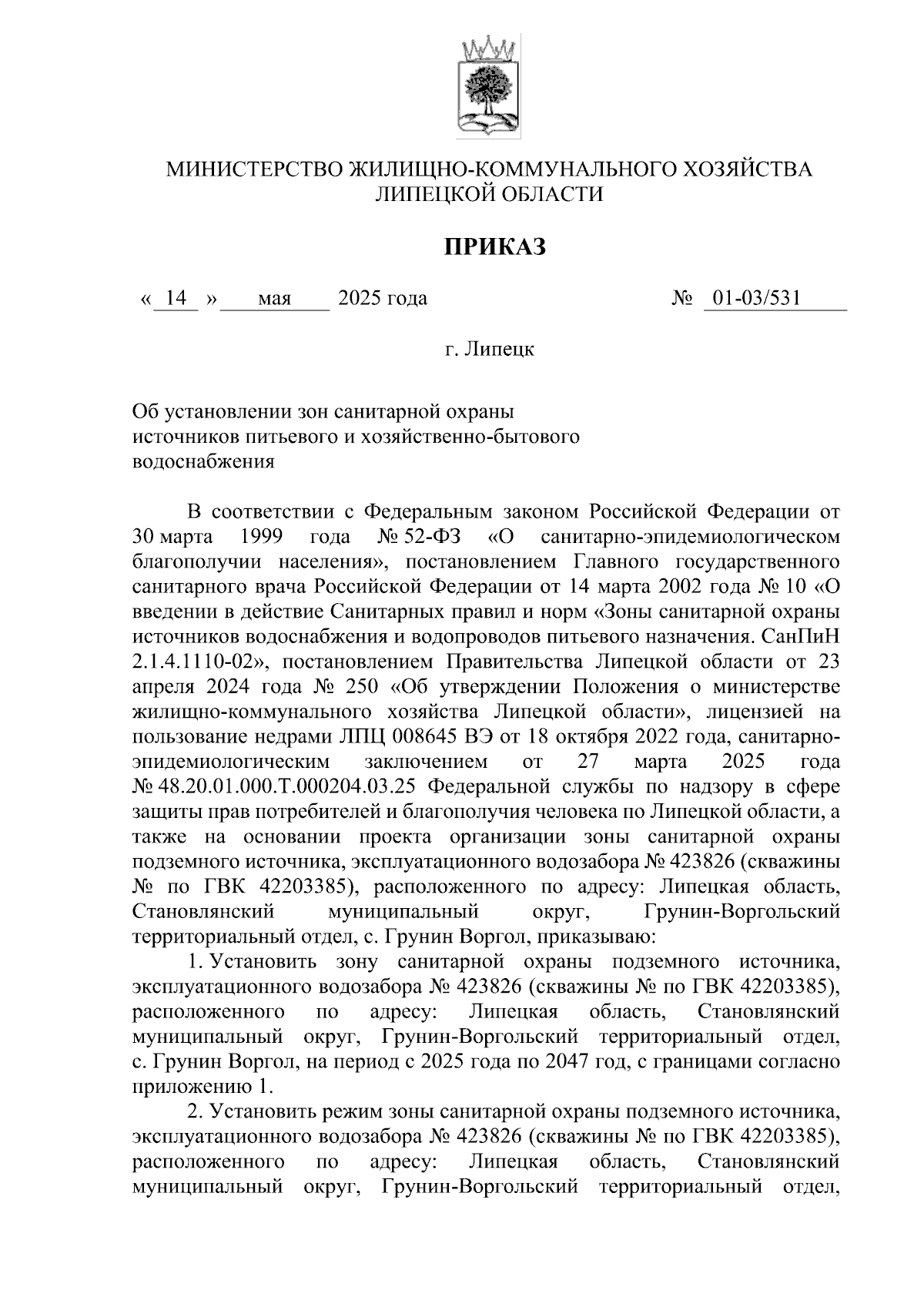 МИНИСТЕРСТВО ЖИЛИЩНО-КОММУНАЛЬНОГО ХОЗЯЙСТВА ЛИПЕЦКОЙ ОБЛАСТИ

ПРИКАЗ

« 14 » мая 2025 года № 01-03/531

г. Липецк

Об установлении зон санитарной охраны источников питьевого и хозяйственно-бытового водоснабжения

В соответствии с Федеральным законом Российской Федерации от 30 марта 1999 года № 52-ФЗ «О санитарно-эпидемиологическом благополучии населения», постановлением Главного государственного санитарного врача Российской Федерации от 14 марта 2002 года № 10 «О введении в действие Санитарных правил и норм «Зоны санитарной охраны источников водоснабжения и водопроводов питьевого назначения. СанПиН 2.1.4.1110-02», постановлением Правительства Липецкой области от 23 апреля 2024 года № 250 «Об утверждении Положения о министерстве жилищно-коммунального хозяйства Липецкой области», лицензией на пользование недрами ЛПЦ 008645 ВЭ от 18 октября 2022 года, санитарно-эпидемиологическим заключением от 27 марта 2025 года № 48.20.01.000.Т.000204.03.25 Федеральной службы по надзору в сфере защиты прав потребителей и благополучия человека по Липецкой области, а также на основании проекта организации зоны санитарной охраны подземного источника, эксплуатационного водозабора № 423826 (скважины № по ГВК 42203385), расположенного по адресу: Липецкая область, Становлянский муниципальный округ, Грунин-Воргольский территориальный отдел, с. Грунин Воргол, приказываю:

1. Установить зону санитарной охраны подземного источника, эксплуатационного водозабора № 423826 (скважины № по ГВК 42203385), расположенного по адресу: Липецкая область, Становлянский муниципальный округ, Грунин-Воргольский территориальный отдел, с. Грунин Воргол, на период с 2025 года по 2047 год, с границами согласно приложению 1.

2. Установить режим зоны санитарной охраны подземного источника, эксплуатационного водозабора № 423826 (скважины № по ГВК 42203385), расположенного по адресу: Липецкая область, Становлянский муниципальный округ, Грунин-Воргольский территориальный отдел,